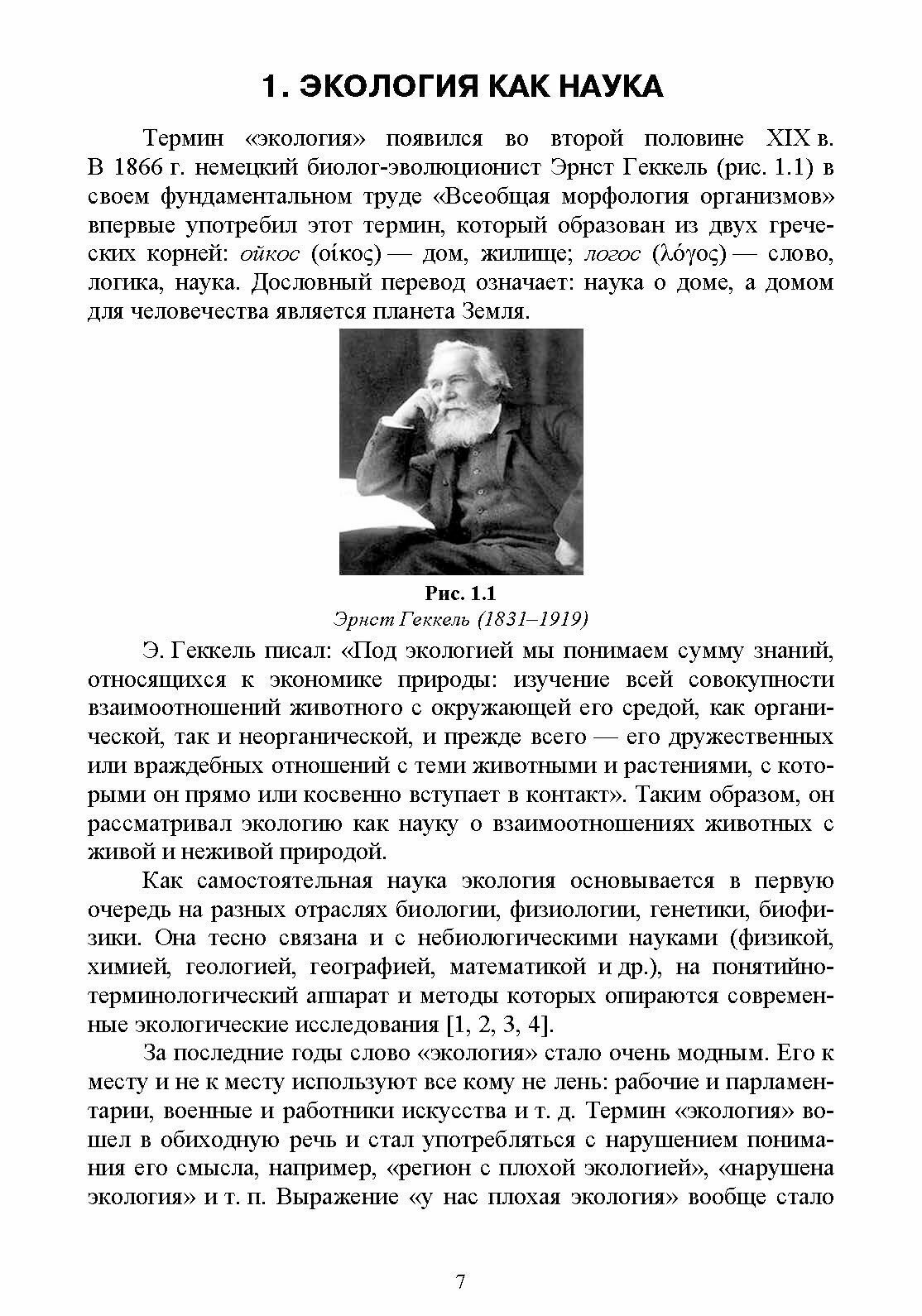 1. ЭКОЛОГИЯ КАК НАУКА

Термин «экология» появился во второй половине XIX в. В 1866 г. немецкий биолог-эволюционист Эрнст Геккель (рис. 1.1) в своем фундаментальном труде «Всеобщая морфология организмов» впервые употребил этот термин, который образован из двух греческих корней: ойкос (οίκος) — дом, жилище; логос (λόγος) — слово, логика, наука. Дословный перевод означает: наука о доме, а домом для человечества является планета Земля.

Рис. 1.1
Эрнст Геккель (1831–1919)

Э. Геккель писал: «Под экологией мы понимаем сумму знаний, относящихся к экономике природы: изучение всей совокупности взаимоотношений животного с окружающей его средой, как органической, так и неорганической, и прежде всего — его дружественных или враждебных отношений с теми животными и растениями, с которыми он прямо или косвенно вступает в контакт». Таким образом, он рассматривал экологию как науку о взаимоотношениях животных с живой и неживой природой.

Как самостоятельная наука экология основывается в первую очередь на разных отраслях биологии, физиологии, генетики, биофизики. Она тесно связана и с небиологическими науками (физикой, химией, геологией, географией, математикой и др.), на понятийно-терминологический аппарат и методы которых опираются современные экологические исследования [1, 2, 3, 4].

За последние годы слово «экология» стало очень модным. Его к месту и не к месту используют все кому не лень: рабочие и парламентарии, военные и работники искусства и т. д. Термин «экология» вошел в обиходную речь и стал употребляться с нарушением понимания его смысла, например, «регион с плохой экологией», «нарушена экология» и т. п. Выражение «у нас плохая экология» вообще стало

7